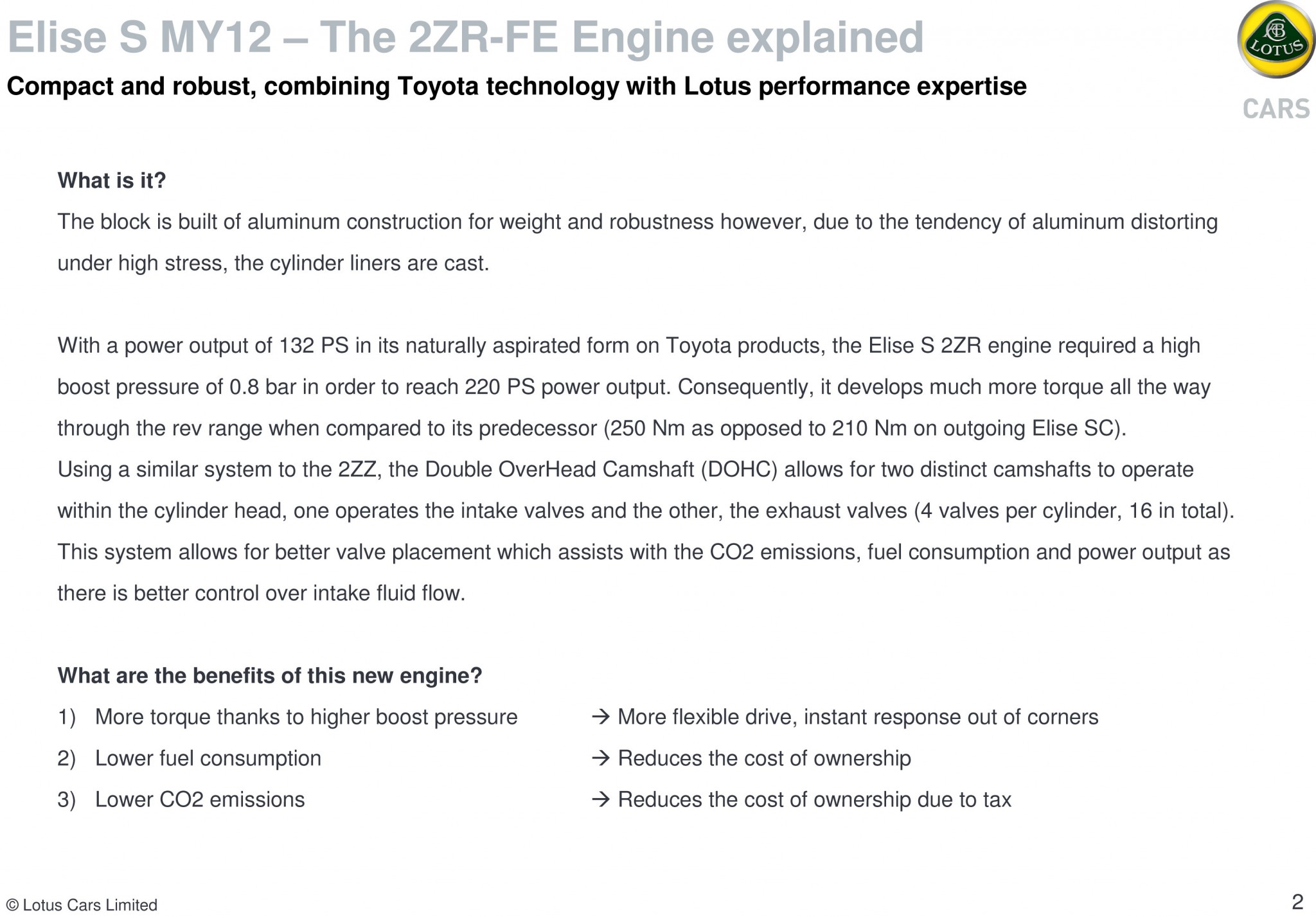 Elise S MY12 – The 2ZR-FE Engine explained

Compact and robust, combining Toyota technology with Lotus performance expertise

LOTUS
CARS

What is it?

The block is built of aluminum construction for weight and robustness however, due to the tendency of aluminum distorting under high stress, the cylinder liners are cast.

With a power output of 132 PS in its naturally aspirated form on Toyota products, the Elise S 2ZR engine required a high boost pressure of 0.8 bar in order to reach 220 PS power output. Consequently, it develops much more torque all the way through the rev range when compared to its predecessor (250 Nm as opposed to 210 Nm on outgoing Elise SC).
Using a similar system to the 2ZZ, the Double OverHead Camshaft (DOHC) allows for two distinct camshafts to operate within the cylinder head, one operates the intake valves and the other, the exhaust valves (4 valves per cylinder, 16 in total). This system allows for better valve placement which assists with the CO2 emissions, fuel consumption and power output as there is better control over intake fluid flow.

What are the benefits of this new engine?

1) More torque thanks to higher boost pressure → More flexible drive, instant response out of corners

2) Lower fuel consumption → Reduces the cost of ownership

3) Lower CO2 emissions → Reduces the cost of ownership due to tax

© Lotus Cars Limited

2